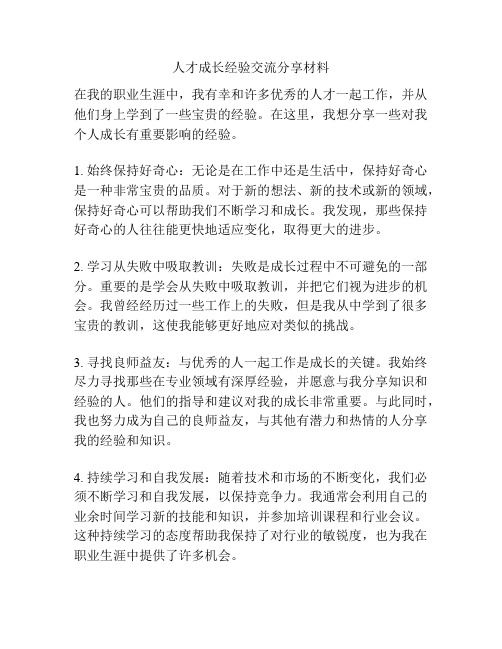 人才成长经验交流分享材料

在我的职业生涯中，我有幸和许多优秀的人才一起工作，并从他们身上学到了一些宝贵的经验。在这里，我想分享一些对我个人成长有重要影响的经验。

1. 始终保持好奇心：无论是在工作中还是生活中，保持好奇心是一种非常宝贵的品质。对于新的想法、新的技术或新的领域，保持好奇心可以帮助我们不断学习和成长。我发现，那些保持好奇心的人往往能更快地适应变化，取得更大的进步。

2. 学习从失败中吸取教训：失败是成长过程中不可避免的一部分。重要的是学会从失败中吸取教训，并把它们视为进步的机会。我曾经经历过一些工作上的失败，但是我从中学到了很多宝贵的教训，这使我能够更好地应对类似的挑战。

3. 寻找良师益友：与优秀的人一起工作是成长的关键。我始终尽力寻找那些在专业领域有深厚经验，并愿意与我分享知识和经验的人。他们的指导和建议对我的成长非常重要。与此同时，我也努力成为自己的良师益友，与其他有潜力和热情的人分享我的经验和知识。

4. 持续学习和自我发展：随着技术和市场的不断变化，我们必须不断学习和自我发展，以保持竞争力。我通常会利用自己的业余时间学习新的技能和知识，并参加培训课程和行业会议。这种持续学习的态度帮助我保持了对行业的敏锐度，也为我在职业生涯中提供了许多机会。